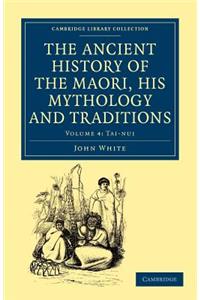 CAMBRIDGE LIBRARY COLLECTION

THE ANCIENT HISTORY OF THE MAORI, HIS MYTHOLOGY AND TRADITIONS

VOLUME 4: TAI-NUI

JOHN WHITE

CAMBRIDGE